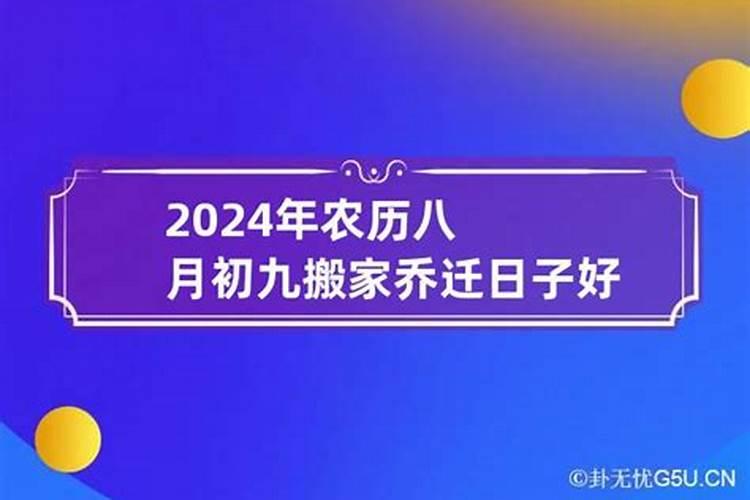 2024年农历八月初九搬家乔迁日子好

©卦无忧G5U.CN